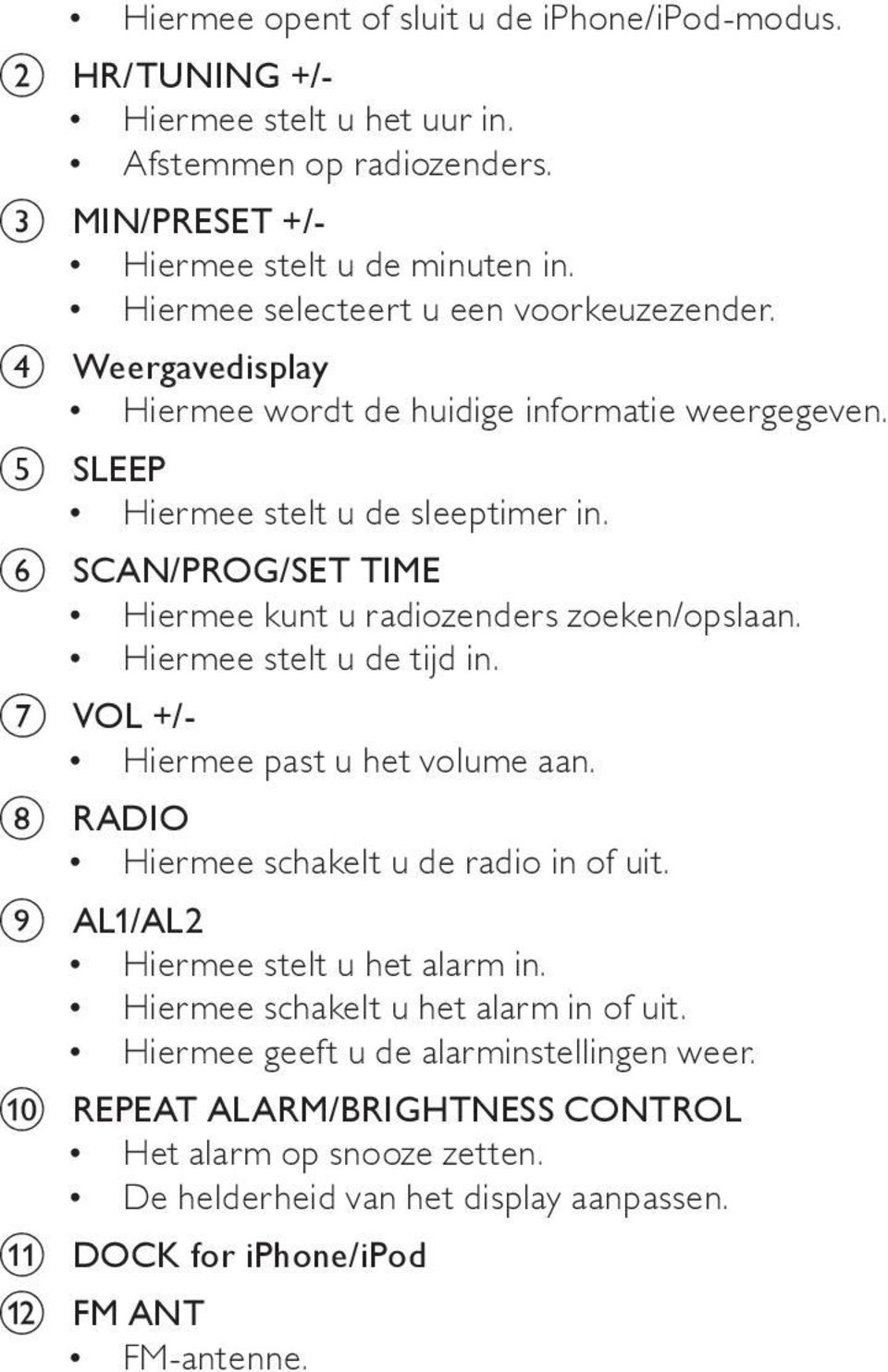 • Hiermee opent of sluit u de iPhone/iPod-modus.

2 HR/TUNING +/-
• Hiermee stelt u het uur in.
• Afstemmen op radiozenders.

3 MIN/PRESET +/-
• Hiermee stelt u de minuten in.
• Hiermee selecteert u een voorkeuzezender.

4 Weergavedisplay
• Hiermee wordt de huidige informatie weergegeven.

5 SLEEP
• Hiermee stelt u de sleeptimer in.

6 SCAN/PROG/SET TIME
• Hiermee kunt u radiozenders zoeken/opslaan.
• Hiermee stelt u de tijd in.

7 VOL +/-
• Hiermee past u het volume aan.

8 RADIO
• Hiermee schakelt u de radio in of uit.

9 AL1/AL2
• Hiermee stelt u het alarm in.
• Hiermee schakelt u het alarm in of uit.
• Hiermee geeft u de alarminstellingen weer.

10 REPEAT ALARM/BRIGHTNESS CONTROL
• Het alarm op snooze zetten.
• De helderheid van het display aanpassen.

11 DOCK for iPhone/iPod

12 FM ANT
• FM-antenne.